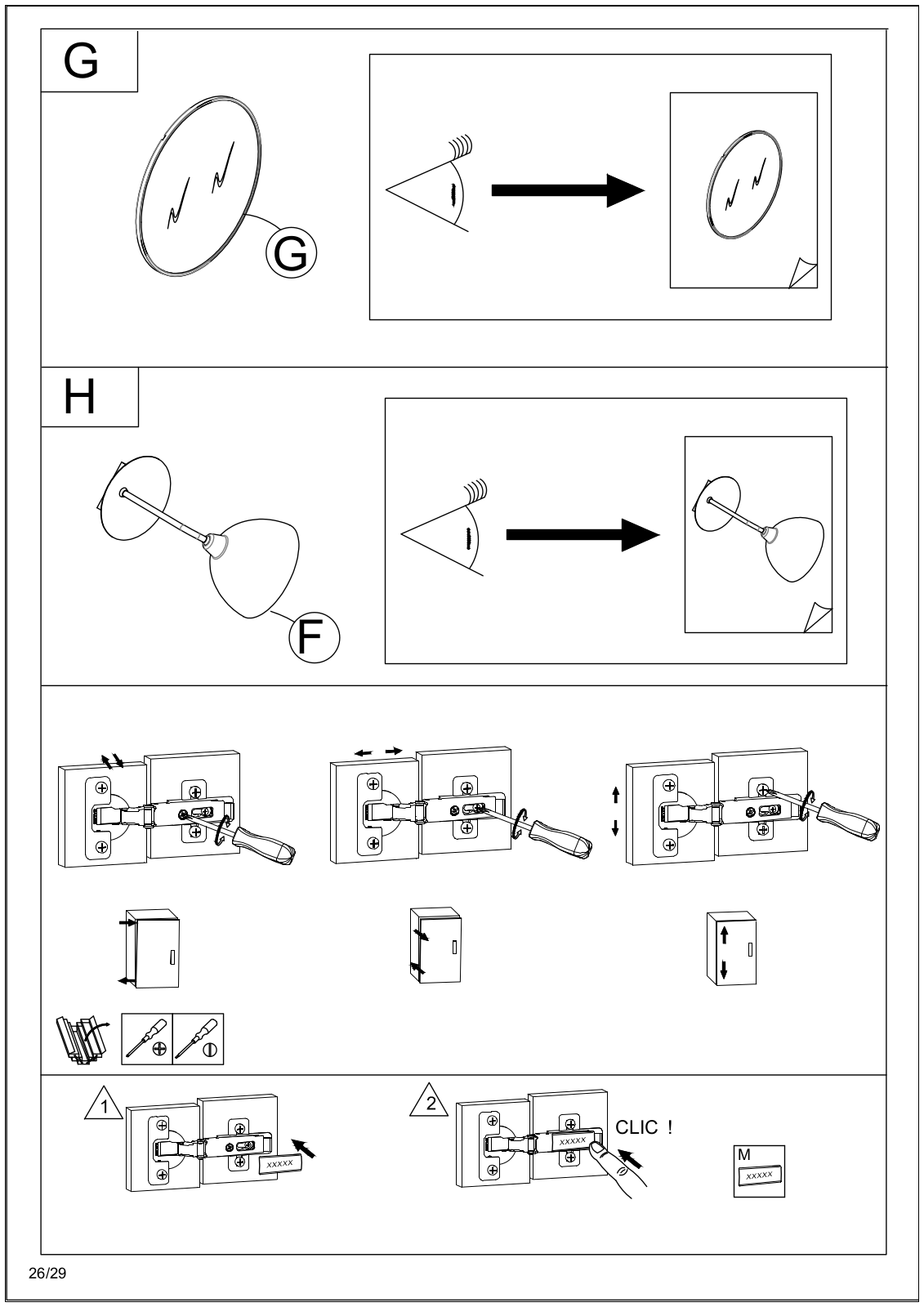 G

G

H

F

1

xxxxx

2

xxxxx

CLIC !

M

xxxxx

26/29